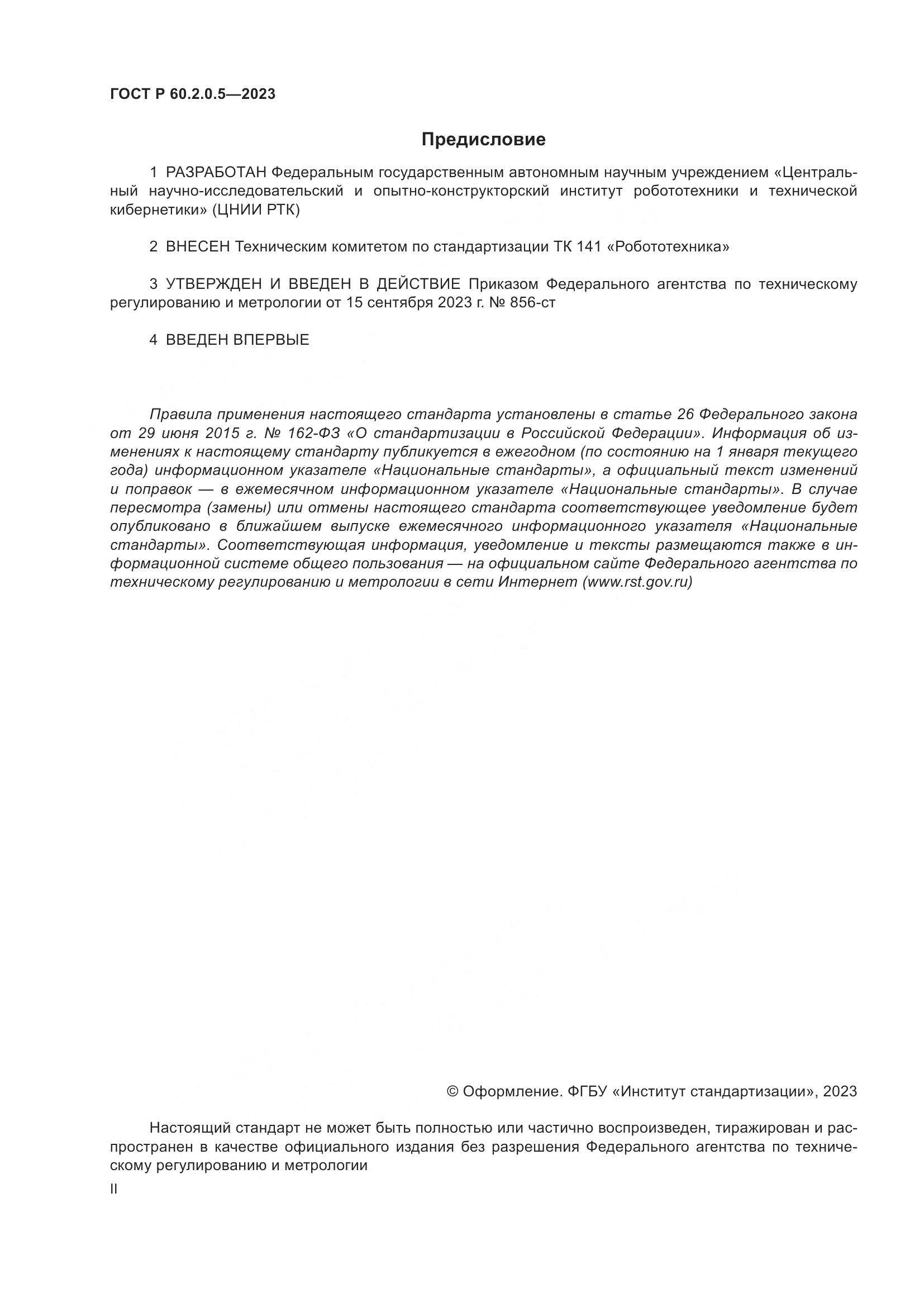 ГОСТ Р 60.2.0.5—2023

Предисловие

1 РАЗРАБОТАН Федеральным государственным автономным научным учреждением «Центральный научно-исследовательский и опытно-конструкторский институт робототехники и технической кибернетики» (ЦНИИ РТК)

2 ВНЕСЕН Техническим комитетом по стандартизации ТК 141 «Робототехника»

3 УТВЕРЖДЕН И ВВЕДЕН В ДЕЙСТВИЕ Приказом Федерального агентства по техническому регулированию и метрологии от 15 сентября 2023 г. № 856-ст

4 ВВЕДЕН ВПЕРВЫЕ

Правила применения настоящего стандарта установлены в статье 26 Федерального закона от 29 июня 2015 г. № 162-ФЗ «О стандартизации в Российской Федерации». Информация об изменениях к настоящему стандарту публикуется в ежегодном (по состоянию на 1 января текущего года) информационном указателе «Национальные стандарты», а официальный текст изменений и поправок — в ежемесячном информационном указателе «Национальные стандарты». В случае пересмотра (замены) или отмены настоящего стандарта соответствующее уведомление будет опубликовано в ближайшем выпуске ежемесячного информационного указателя «Национальные стандарты». Соответствующая информация, уведомление и тексты размещаются также в информационной системе общего пользования — на официальном сайте Федерального агентства по техническому регулированию и метрологии в сети Интернет (www.rst.gov.ru)

© Оформление. ФГБУ «Институт стандартизации», 2023

Настоящий стандарт не может быть полностью или частично воспроизведен, тиражирован и распространен в качестве официального издания без разрешения Федерального агентства по техническому регулированию и метрологии

II